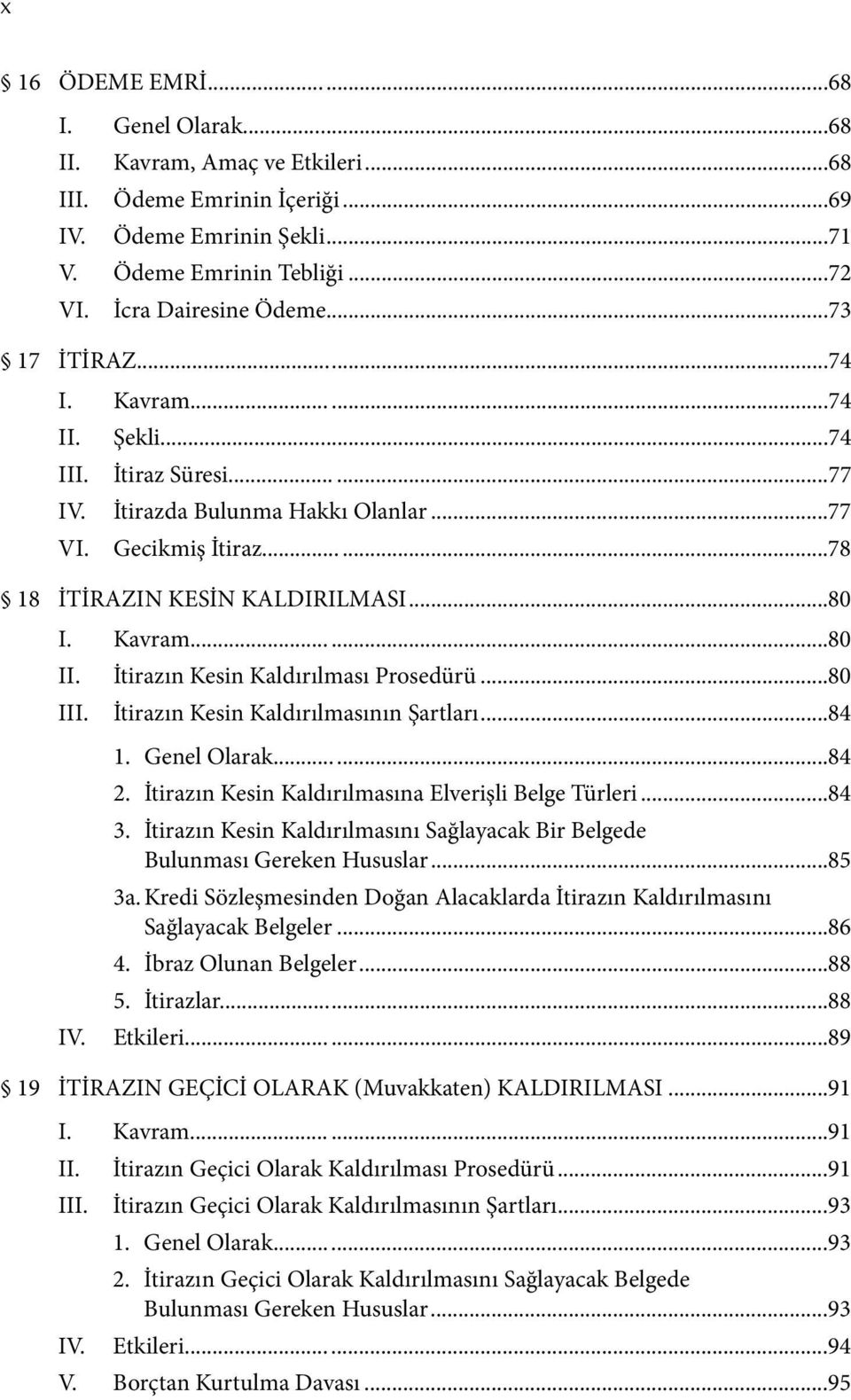 x

§ 16 ÖDEME EMRİ...68
I. Genel Olarak...68
II. Kavram, Amaç ve Etkileri...68
III. Ödeme Emrinin İçeriği...69
IV. Ödeme Emrinin Şekli...71
V. Ödeme Emrinin Tebliği...72
VI. İcra Dairesine Ödeme...73

§ 17 İTİRAZ...74
I. Kavram...74
II. Şekli...74
III. İtiraz Süresi...77
IV. İtirazda Bulunma Hakkı Olanlar...77
VI. Gecikmiş İtiraz...78

§ 18 İTİRAZIN KESİN KALDIRILMASI...80
I. Kavram...80
II. İtirazın Kesin Kaldırılması Prosedürü...80
III. İtirazın Kesin Kaldırılmasının Şartları...84
1. Genel Olarak...84
2. İtirazın Kesin Kaldırılmasına Elverişli Belge Türleri...84
3. İtirazın Kesin Kaldırılmasını Sağlayacak Bir Belgede Bulunması Gereken Hususlar...85
3a. Kredi Sözleşmesinden Doğan Alacaklarda İtirazın Kaldırılmasını Sağlayacak Belgeler...86
4. İbraz Olunan Belgeler...88
5. İtirazlar...88
IV. Etkileri...89

§ 19 İTİRAZIN GEÇİCİ OLARAK (Muvakkaten) KALDIRILMASI...91
I. Kavram...91
II. İtirazın Geçici Olarak Kaldırılması Prosedürü...91
III. İtirazın Geçici Olarak Kaldırılmasının Şartları...93
1. Genel Olarak...93
2. İtirazın Geçici Olarak Kaldırılmasını Sağlayacak Belgede Bulunması Gereken Hususlar...93
IV. Etkileri...94
V. Borçtan Kurtulma Davası...95